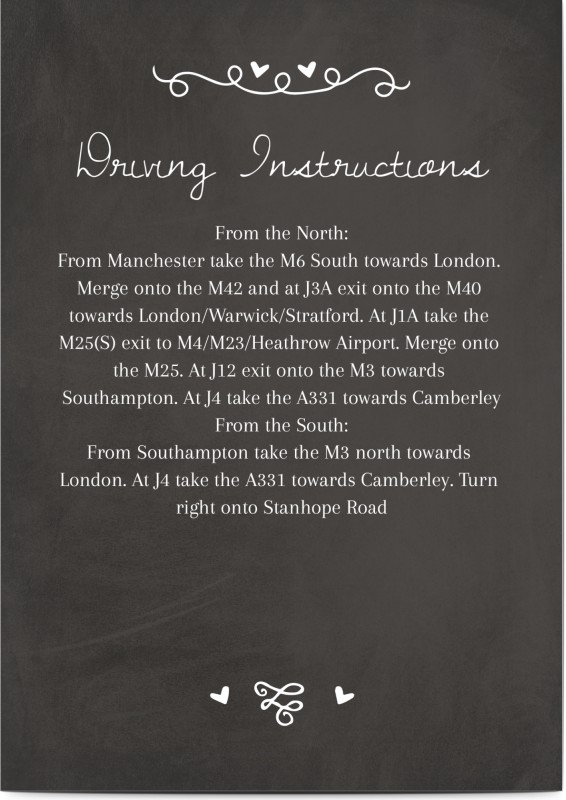 Driving Instructions

From the North:
From Manchester take the M6 South towards London. Merge onto the M42 and at J3A exit onto the M40 towards London/Warwick/Stratford. At J1A take the M25(S) exit to M4/M23/Heathrow Airport. Merge onto the M25. At J12 exit onto the M3 towards Southampton. At J4 take the A331 towards Camberley
From the South:
From Southampton take the M3 north towards London. At J4 take the A331 towards Camberley. Turn right onto Stanhope Road